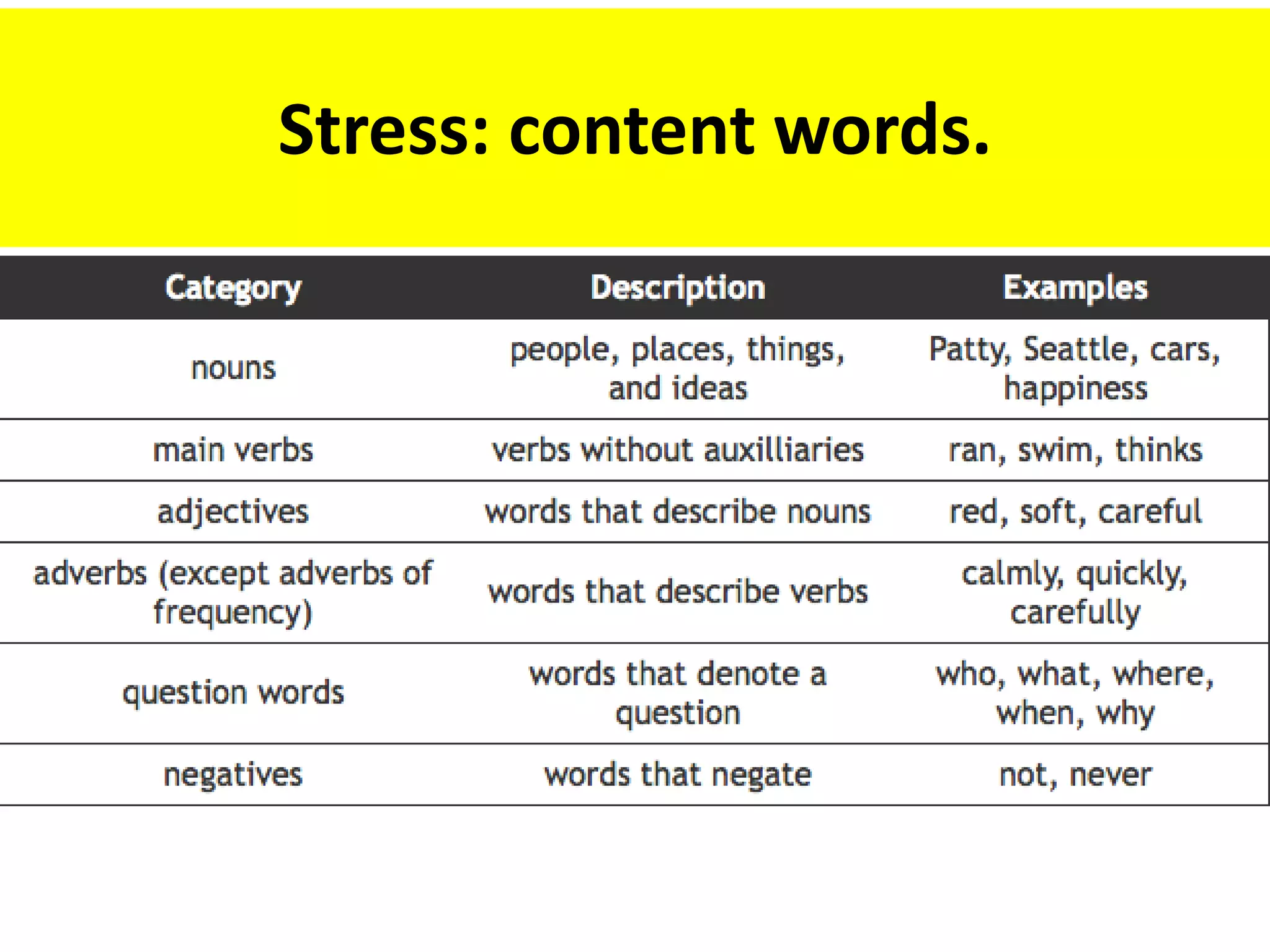 Stress: content words.

| Category | Description | Examples |
|---|---|---|
| nouns | people, places, things, and ideas | Patty, Seattle, cars, happiness |
| main verbs | verbs without auxilliaries | ran, swim, thinks |
| adjectives | words that describe nouns | red, soft, careful |
| adverbs (except adverbs of frequency) | words that describe verbs | calmly, quickly, carefully |
| question words | words that denote a question | who, what, where, when, why |
| negatives | words that negate | not, never |